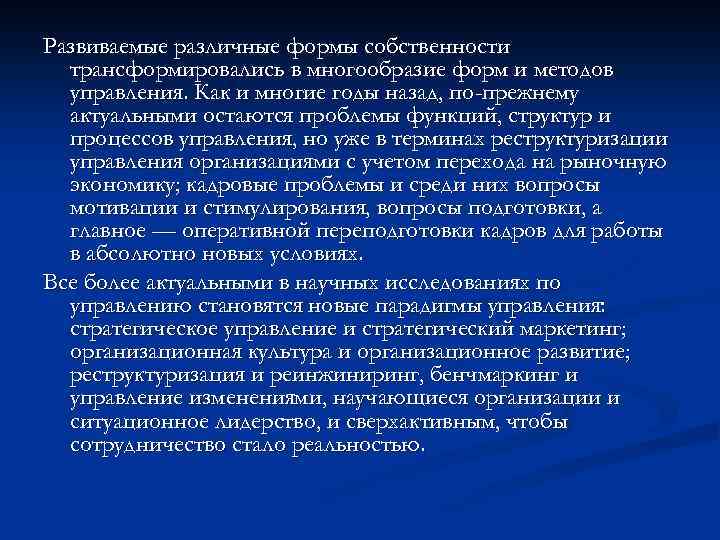 Развиваемые различные формы собственности трансформировались в многообразие форм и методов управления. Как и многие годы назад, по-прежнему актуальными остаются проблемы функций, структур и процессов управления, но уже в терминах реструктуризации управления организациями с учетом перехода на рыночную экономику; кадровые проблемы и среди них вопросы мотивации и стимулирования, вопросы подготовки, а главное — оперативной переподготовки кадров для работы в абсолютно новых условиях.

Все более актуальными в научных исследованиях по управлению становятся новые парадигмы управления: стратегическое управление и стратегический маркетинг; организационная культура и организационное развитие; реструктуризация и реинжиниринг, бенчмаркинг и управление изменениями, научающиеся организации и ситуационное лидерство, и сверхактивным, чтобы сотрудничество стало реальностью.